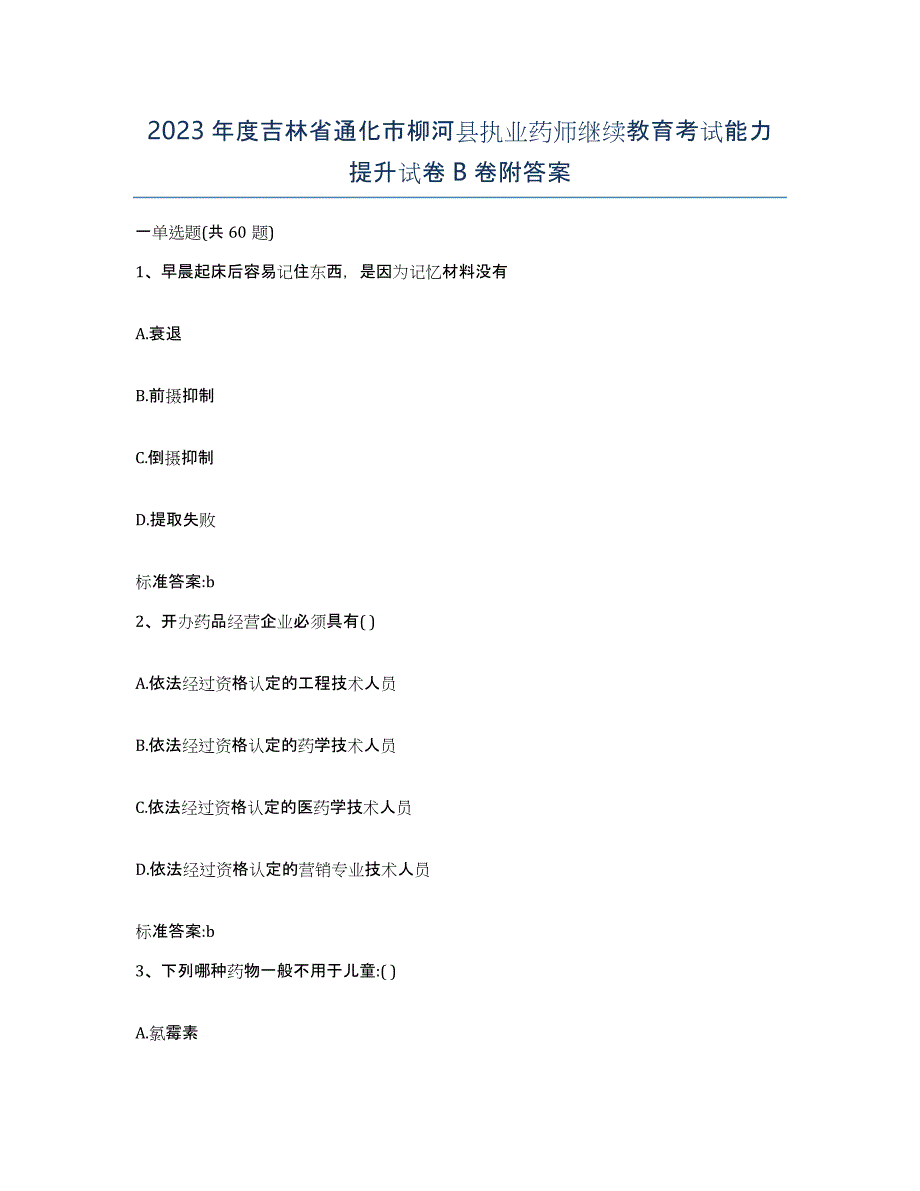 2023年度吉林省通化市柳河县执业药师继续教育考试能力提升试卷B卷附答案

一单选题(共60题)

1、早晨起床后容易记住东西，是因为记忆材料没有

A.衰退

B.前摄抑制

C.倒摄抑制

D.提取失败

标准答案:b

2、开办药品经营企业必须具有( )

A.依法经过资格认定的工程技术人员

B.依法经过资格认定的药学技术人员

C.依法经过资格认定的医药学技术人员

D.依法经过资格认定的营销专业技术人员

标准答案:b

3、下列哪种药物一般不用于儿童:( )

A.氯霉素